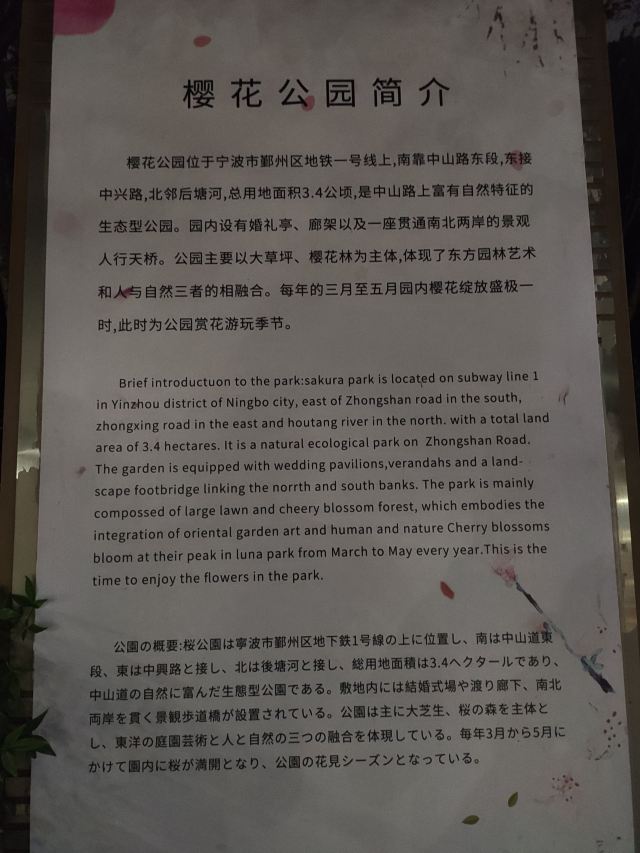 樱花公园简介

樱花公园位于宁波市鄞州区地铁一号线上,南靠中山路东段,东接中兴路,北邻后塘河,总用地面积3.4公顷,是中山路上富有自然特征的生态型公园。园内设有婚礼亭、廊架以及一座贯通南北两岸的景观人行天桥。公园主要以大草坪、樱花林为主体,体现了东方园林艺术和人与自然三者的相融合。每年的三月至五月园内樱花绽放盛极一时,此时为公园赏花游玩季节。

Brief introductuon to the park:sakura park is located on subway line 1 in Yinzhou district of Ningbo city, east of Zhongshan road in the south, zhongxing road in the east and houtang river in the north. with a total land area of 3.4 hectares. It is a natural ecological park on Zhongshan Road. The garden is equipped with wedding pavilions,verandahs and a landscape footbridge linking the norrth and south banks. The park is mainly compossed of large lawn and cheery blossom forest, which embodies the integration of oriental garden art and human and nature Cherry blossoms bloom at their peak in luna park from March to May every year.This is the time to enjoy the flowers in the park.

公園の概要:桜公園は寧波市鄞州区地下鉄1号線の上に位置し、南は中山道東段、東は中興路と接し、北は後塘河と接し、総用地面積は3.4ヘクタールであり、中山道の自然に富んだ生態型公園である。敷地内には結婚式場や渡り廊下、南北両岸を貫く景観歩道橋が設置されている。公園は主に大芝生、桜の森を主体とし、東洋の庭園芸術と人と自然の三つの融合を体現している。毎年3月から5月にかけて園内に桜が満開となり、公園の花見シーズンとなっている。